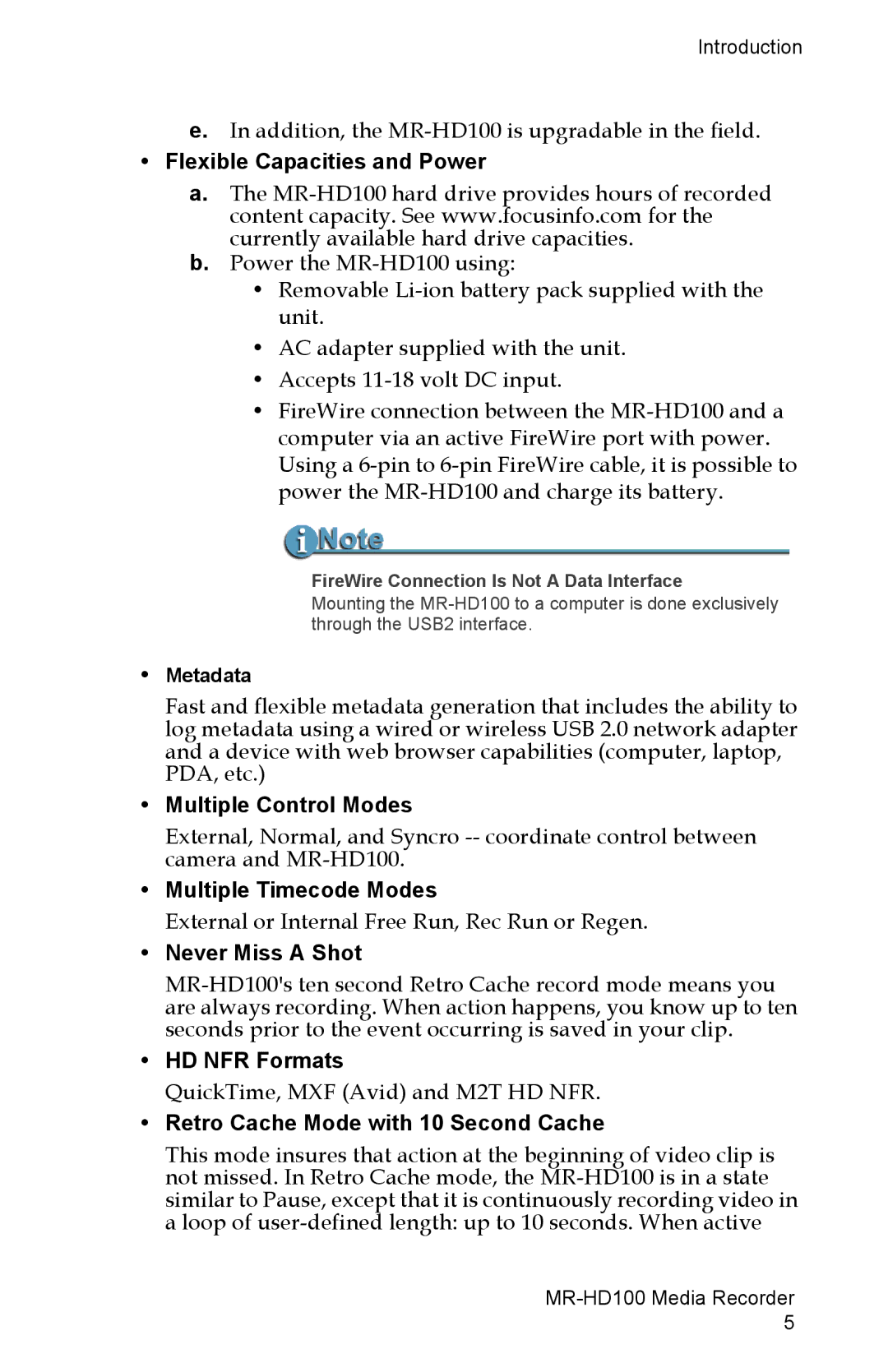 Introduction

e. In addition, the MR-HD100 is upgradable in the field.

• Flexible Capacities and Power

a. The MR-HD100 hard drive provides hours of recorded content capacity. See www.focusinfo.com for the currently available hard drive capacities.

b. Power the MR-HD100 using:

• Removable Li-ion battery pack supplied with the unit.

• AC adapter supplied with the unit.

• Accepts 11-18 volt DC input.

• FireWire connection between the MR-HD100 and a computer via an active FireWire port with power. Using a 6-pin to 6-pin FireWire cable, it is possible to power the MR-HD100 and charge its battery.

Note

FireWire Connection Is Not A Data Interface
Mounting the MR-HD100 to a computer is done exclusively through the USB2 interface.

• Metadata

Fast and flexible metadata generation that includes the ability to log metadata using a wired or wireless USB 2.0 network adapter and a device with web browser capabilities (computer, laptop, PDA, etc.)

• Multiple Control Modes

External, Normal, and Syncro -- coordinate control between camera and MR-HD100.

• Multiple Timecode Modes

External or Internal Free Run, Rec Run or Regen.

• Never Miss A Shot

MR-HD100's ten second Retro Cache record mode means you are always recording. When action happens, you know up to ten seconds prior to the event occurring is saved in your clip.

• HD NFR Formats

QuickTime, MXF (Avid) and M2T HD NFR.

• Retro Cache Mode with 10 Second Cache

This mode insures that action at the beginning of video clip is not missed. In Retro Cache mode, the MR-HD100 is in a state similar to Pause, except that it is continuously recording video in a loop of user-defined length: up to 10 seconds. When active

MR-HD100 Media Recorder
5